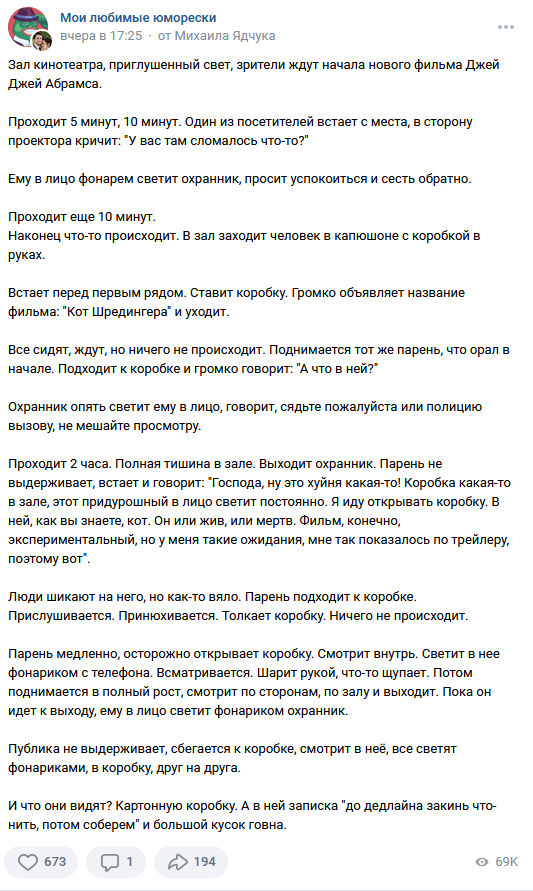 Мои любимые юморески
вчера в 17:25 · от Михаила Ядчука

Зал кинотеатра, приглушенный свет, зрители ждут начала нового фильма Джей Джей Абрамса.

Проходит 5 минут, 10 минут. Один из посетителей встает с места, в сторону проектора кричит: "У вас там сломалось что-то?"

Ему в лицо фонарем светит охранник, просит успокоиться и сесть обратно.

Проходит еще 10 минут.
Наконец что-то происходит. В зал заходит человек в капюшоне с коробкой в руках.

Встает перед первым рядом. Ставит коробку. Громко объявляет название фильма: "Кот Шредингера" и уходит.

Все сидят, ждут, но ничего не происходит. Поднимается тот же парень, что орал в начале. Подходит к коробке и громко говорит: "А что в ней?"

Охранник опять светит ему в лицо, говорит, сядьте пожалуйста или полицию вызову, не мешайте просмотру.

Проходит 2 часа. Полная тишина в зале. Выходит охранник. Парень не выдерживает, встает и говорит: "Господа, ну это хуйня какая-то! Коробка какая-то в зале, этот придурошный в лицо светит постоянно. Я иду открывать коробку. В ней, как вы знаете, кот. Он или жив, или мертв. Фильм, конечно, экспериментальный, но у меня такие ожидания, мне так показалось по трейлеру, поэтому вот".

Люди шикают на него, но как-то вяло. Парень подходит к коробке. Прислушивается. Принюхивается. Толкает коробку. Ничего не происходит.

Парень медленно, осторожно открывает коробку. Смотрит внутрь. Светит в нее фонариком с телефона. Всматривается. Шарит рукой, что-то щупает. Потом поднимается в полный рост, смотрит по сторонам, по залу и выходит. Пока он идет к выходу, ему в лицо светит фонариком охранник.

Публика не выдерживает, сбегается к коробке, смотрит в неё, все светят фонариками, в коробку, друг на друга.

И что они видят? Картонную коробку. А в ней записка "до дедлайна закинь что-нить, потом соберем" и большой кусок говна.

673 1 194 69K